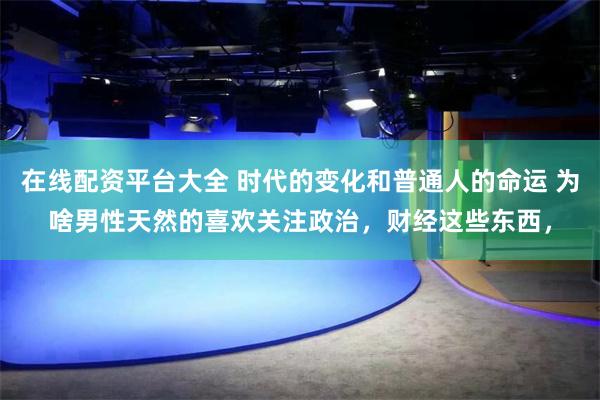 在线配资平台大全 时代的变化和普通人的命运 为啥男性天然的喜欢关注政治，财经这些东西，